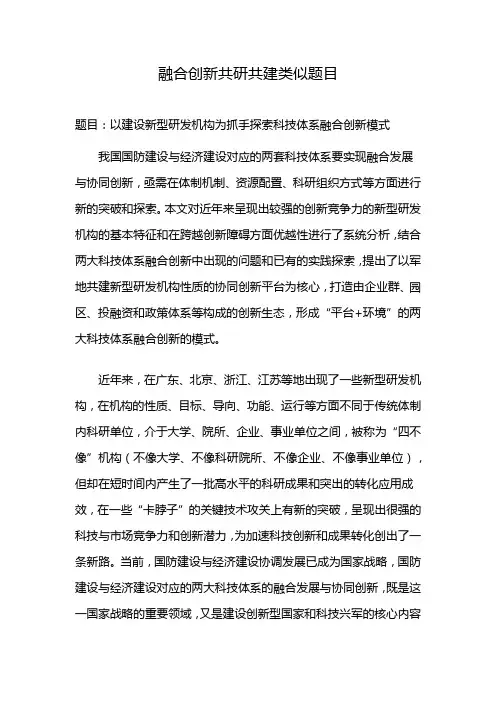 融合创新共研共建类似题目

题目：以建设新型研发机构为抓手探索科技体系融合创新模式

我国国防建设与经济建设对应的两套科技体系要实现融合发展与协同创新，亟需在体制机制、资源配置、科研组织方式等方面进行新的突破和探索。本文对近年来呈现出较强的创新竞争力的新型研发机构的基本特征和在跨越创新障碍方面优越性进行了系统分析，结合两大科技体系融合创新中出现的问题和已有的实践探索，提出了以军地共建新型研发机构性质的协同创新平台为核心，打造由企业群、园区、投融资和政策体系等构成的创新生态，形成“平台+环境”的两大科技体系融合创新的模式。

近年来，在广东、北京、浙江、江苏等地出现了一些新型研发机构，在机构的性质、目标、导向、功能、运行等方面不同于传统体制内科研单位，介于大学、院所、企业、事业单位之间，被称为“四不像”机构（不像大学、不像科研院所、不像企业、不像事业单位），但却在短时间内产生了一批高水平的科研成果和突出的转化应用成效，在一些“卡脖子”的关键技术攻关上有新的突破，呈现出很强的科技与市场竞争力和创新潜力，为加速科技创新和成果转化创出了一条新路。当前，国防建设与经济建设协调发展已成为国家战略，国防建设与经济建设对应的两大科技体系的融合发展与协同创新，既是这一国家战略的重要领域，又是建设创新型国家和科技兴军的核心内容